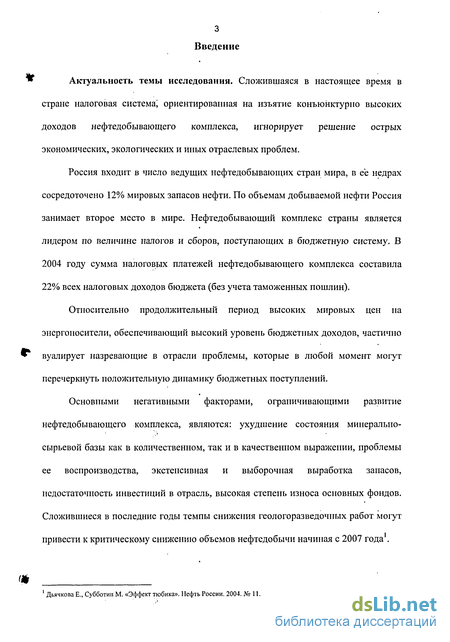 3

Введение

Актуальность темы исследования. Сложившаяся в настоящее время в стране налоговая система, ориентированная на изъятие конъюнктурно высоких доходов нефтедобывающего комплекса, игнорирует решение острых экономических, экологических и иных отраслевых проблем.

Россия входит в число ведущих нефтедобывающих стран мира, в ее недрах сосредоточено 12% мировых запасов нефти. По объемам добываемой нефти Россия занимает второе место в мире. Нефтедобывающий комплекс страны является лидером по величине налогов и сборов, поступающих в бюджетную систему. В 2004 году сумма налоговых платежей нефтедобывающего комплекса составила 22% всех налоговых доходов бюджета (без учета таможенных пошлин).

Относительно продолжительный период высоких мировых цен на энергоносители, обеспечивающий высокий уровень бюджетных доходов, частично вуалирует назревающие в отрасли проблемы, которые в любой момент могут перечеркнуть положительную динамику бюджетных поступлений.

Основными негативными факторами, ограничивающими развитие нефтедобывающего комплекса, являются: ухудшение состояния минерально-сырьевой базы как в количественном, так и в качественном выражении, проблемы ее воспроизводства, экстенсивная и выборочная выработка запасов, недостаточность инвестиций в отрасль, высокая степень износа основных фондов. Сложившиеся в последние годы темпы снижения геологоразведочных работ могут привести к критическому снижению объемов нефтедобычи начиная с 2007 года$^1$.

$^1$ Дьячкова Е., Субботин М. «Эффект тюбика». Нефть России. 2004. № 11.

dsLib.net
библиотека диссертаций